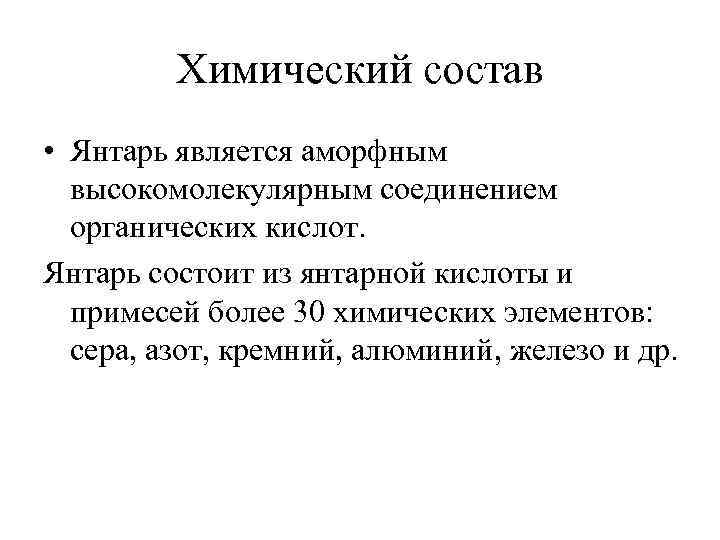 Химический состав

• Янтарь является аморфным высокомолекулярным соединением органических кислот.

Янтарь состоит из янтарной кислоты и примесей более 30 химических элементов: сера, азот, кремний, алюминий, железо и др.